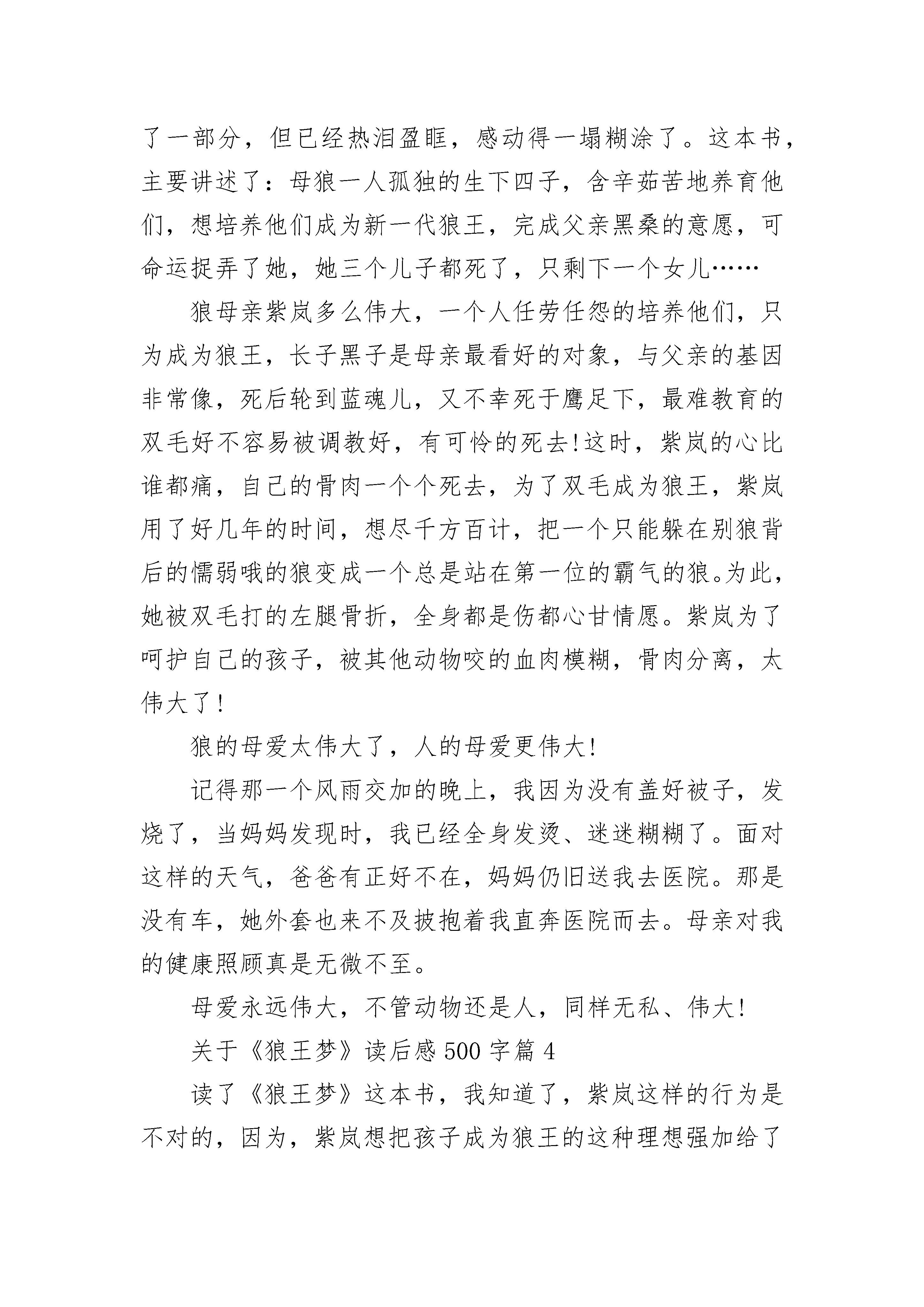 了一部分，但已经热泪盈眶，感动得一塌糊涂了。这本书，主要讲述了：母狼一人孤独的生下四子，含辛茹苦地养育他们，想培养他们成为新一代狼王，完成父亲黑桑的意愿，可命运捉弄了她，她三个儿子都死了，只剩下一个女儿……

狼母亲紫岚多么伟大，一个人任劳任怨的培养他们，只为成为狼王，长子黑子是母亲最看好的对象，与父亲的基因非常像，死后轮到蓝魂儿，又不幸死于鹰足下，最难教育的双毛好不容易被调教好，有可怜的死去！这时，紫岚的心比谁都痛，自己的骨肉一个个死去，为了双毛成为狼王，紫岚用了好几年的时间，想尽千方百计，把一个只能躲在别狼背后的懦弱哦的狼变成一个总是站在第一位的霸气的狼。为此，她被双毛打的左腿骨折，全身都是伤都心甘情愿。紫岚为了呵护自己的孩子，被其他动物咬的血肉模糊，骨肉分离，太伟大了！

狼的母爱太伟大了，人的母爱更伟大！

记得那一个风雨交加的晚上，我因为没有盖好被子，发烧了，当妈妈发现时，我已经全身发烫、迷迷糊糊了。面对这样的天气，爸爸有正好不在，妈妈仍旧送我去医院。那是没有车，她外套也来不及披抱着我直奔医院而去。母亲对我的健康照顾真是无微不至。

母爱永远伟大，不管动物还是人，同样无私、伟大！

关于《狼王梦》读后感 500 字篇 4

读了《狼王梦》这本书，我知道了，紫岚这样的行为是不对的，因为，紫岚想把孩子成为狼王的这种理想强加给了